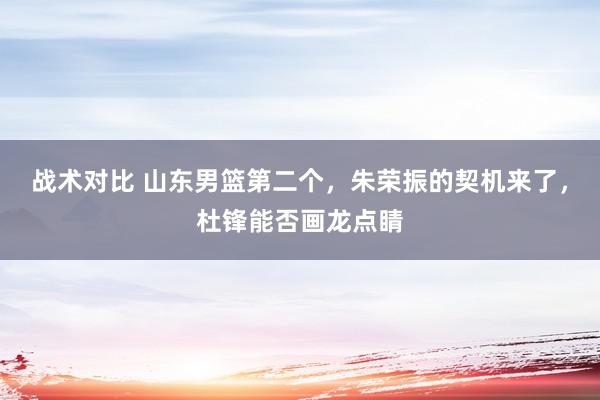 战术对比 山东男篮第二个，朱荣振的契机来了，杜锋能否画龙点睛